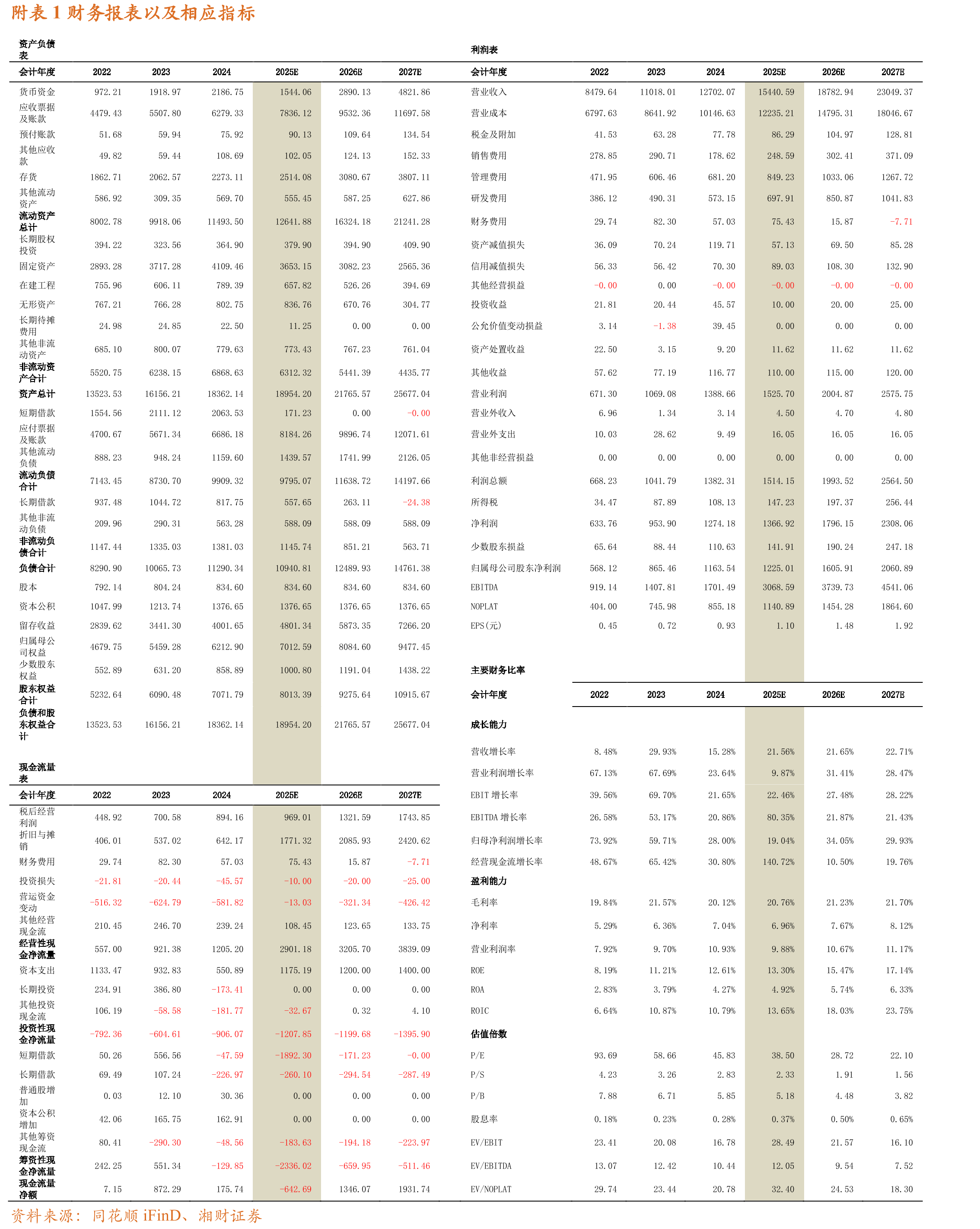 附表1财务报表以及相应指标

资产负债表

| 会计年度 | 2022 | 2023 | 2024 | 2025E | 2026E | 2027E |
|---|---|---|---|---|---|---|
| 货币资金 | 972.21 | 1918.97 | 2186.75 | 1544.06 | 2890.13 | 4821.86 |
| 应收票据及账款 | 4479.43 | 5507.80 | 6279.33 | 7836.12 | 9532.36 | 11697.58 |
| 预付账款 | 51.68 | 59.94 | 75.92 | 90.13 | 109.64 | 134.54 |
| 其他应收款 | 49.82 | 59.44 | 108.69 | 102.05 | 124.13 | 152.33 |
| 存货 | 1862.71 | 2062.57 | 2273.11 | 2514.08 | 3080.67 | 3807.11 |
| 其他流动资产 | 586.92 | 309.35 | 569.70 | 555.45 | 587.25 | 627.86 |
| 流动资产总计 | 8002.78 | 9918.06 | 11493.50 | 12641.88 | 16324.18 | 21241.28 |
| 长期股权投资 | 394.22 | 323.56 | 364.90 | 379.90 | 394.90 | 409.90 |
| 固定资产 | 2893.28 | 3717.28 | 4109.46 | 3653.15 | 3082.23 | 2565.36 |
| 在建工程 | 755.96 | 606.11 | 789.39 | 657.82 | 526.26 | 394.69 |
| 无形资产 | 767.21 | 766.28 | 802.75 | 836.76 | 670.76 | 304.77 |
| 长期待摊费用 | 24.98 | 24.85 | 22.50 | 11.25 | 0.00 | 0.00 |
| 其他非流动资产 | 685.10 | 800.07 | 779.63 | 773.43 | 767.23 | 761.04 |
| 非流动资产合计 | 5520.75 | 6238.15 | 6868.63 | 6312.32 | 5441.39 | 4435.77 |
| 资产总计 | 13523.53 | 16156.21 | 18362.14 | 18954.20 | 21765.57 | 25677.04 |
| 短期借款 | 1554.56 | 2111.12 | 2063.53 | 171.23 | 0.00 | -0.00 |
| 应付票据及账款 | 4700.67 | 5671.34 | 6686.18 | 8184.26 | 9896.74 | 12071.61 |
| 其他流动负债 | 888.23 | 948.24 | 1159.60 | 1439.57 | 1741.99 | 2126.05 |
| 流动负债合计 | 7143.45 | 8730.70 | 9909.32 | 9795.07 | 11638.72 | 14197.66 |
| 长期借款 | 937.48 | 1044.72 | 817.75 | 557.65 | 263.11 | -24.38 |
| 其他非流动负债 | 209.96 | 290.31 | 563.28 | 588.09 | 588.09 | 588.09 |
| 非流动负债合计 | 1147.44 | 1335.03 | 1381.03 | 1145.74 | 851.21 | 563.71 |
| 负债合计 | 8290.90 | 10065.73 | 11290.34 | 10940.81 | 12489.93 | 14761.38 |
| 股本 | 792.14 | 804.24 | 834.60 | 834.60 | 834.60 | 834.60 |
| 资本公积 | 1047.99 | 1213.74 | 1376.65 | 1376.65 | 1376.65 | 1376.65 |
| 留存收益 | 2839.62 | 3441.30 | 4001.65 | 4801.34 | 5873.35 | 7266.20 |
| 归属母公司权益 | 4679.75 | 5459.28 | 6212.90 | 7012.59 | 8084.60 | 9477.45 |
| 少数股东权益 | 552.89 | 631.20 | 858.89 | 1000.80 | 1191.04 | 1438.22 |
| 股东权益合计 | 5232.64 | 6090.48 | 7071.79 | 8013.39 | 9275.64 | 10915.67 |
| 负债和股东权益合计 | 13523.53 | 16156.21 | 18362.14 | 18954.20 | 21765.57 | 25677.04 |

现金流量表

| 会计年度 | 2022 | 2023 | 2024 | 2025E | 2026E | 2027E |
|---|---|---|---|---|---|---|
| 税后经营利润 | 448.92 | 700.58 | 894.16 | 969.01 | 1321.59 | 1743.85 |
| 折旧与摊销 | 406.01 | 537.02 | 642.17 | 1771.32 | 2085.93 | 2420.62 |
| 财务费用 | 29.74 | 82.30 | 57.03 | 75.43 | 15.87 | -7.71 |
| 投资损失 | -21.81 | -20.44 | -45.57 | -10.00 | -20.00 | -25.00 |
| 营运资金变动 | -516.32 | -624.79 | -581.82 | -13.03 | -321.34 | -426.42 |
| 其他经营现金流 | 210.45 | 246.70 | 239.24 | 108.45 | 123.65 | 133.75 |
| 经营性现金净流量 | 557.00 | 921.38 | 1205.20 | 2901.18 | 3205.70 | 3839.09 |
| 资本支出 | 1133.47 | 932.83 | 550.89 | 1175.19 | 1200.00 | 1400.00 |
| 长期投资 | 234.91 | 386.80 | -173.41 | 0.00 | 0.00 | 0.00 |
| 其他投资现金流 | 106.19 | -58.58 | -181.77 | -32.67 | 0.32 | 4.10 |
| 投资性现金净流量 | -792.36 | -604.61 | -906.07 | -1207.85 | -1199.68 | -1395.90 |
| 短期借款 | 50.26 | 556.56 | -47.59 | -1892.30 | -171.23 | -0.00 |
| 长期借款 | 69.49 | 107.24 | -226.97 | -260.10 | -294.54 | -287.49 |
| 普通股增加 | 0.03 | 12.10 | 30.36 | 0.00 | 0.00 | 0.00 |
| 资本公积增加 | 42.06 | 165.75 | 162.91 | 0.00 | 0.00 | 0.00 |
| 其他筹资现金流 | 80.41 | -290.30 | -48.56 | -183.63 | -194.18 | -223.97 |
| 筹资性现金净流量 | 242.25 | 551.34 | -129.85 | -2336.02 | -659.95 | -511.46 |
| 现金流量净额 | 7.15 | 872.29 | 175.74 | -642.69 | 1346.07 | 1931.74 |

利润表

| 会计年度 | 2022 | 2023 | 2024 | 2025E | 2026E | 2027E |
|---|---|---|---|---|---|---|
| 营业收入 | 8479.64 | 11018.01 | 12702.07 | 15440.59 | 18782.94 | 23049.37 |
| 营业成本 | 6797.63 | 8641.92 | 10146.63 | 12235.21 | 14795.31 | 18046.67 |
| 税金及附加 | 41.53 | 63.28 | 77.78 | 86.29 | 104.97 | 128.81 |
| 销售费用 | 278.85 | 290.71 | 178.62 | 248.59 | 302.41 | 371.09 |
| 管理费用 | 471.95 | 606.46 | 681.20 | 849.23 | 1033.06 | 1267.72 |
| 研发费用 | 386.12 | 490.31 | 573.15 | 697.91 | 850.87 | 1041.83 |
| 财务费用 | 29.74 | 82.30 | 57.03 | 75.43 | 15.87 | -7.71 |
| 资产减值损失 | 36.09 | 70.24 | 119.71 | 57.13 | 69.50 | 85.28 |
| 信用减值损失 | 56.33 | 56.42 | 70.30 | 89.03 | 108.30 | 132.90 |
| 其他经营损益 | -0.00 | 0.00 | -0.00 | -0.00 | -0.00 | -0.00 |
| 投资收益 | 21.81 | 20.44 | 45.57 | 10.00 | 20.00 | 25.00 |
| 公允价值变动损益 | 3.14 | -1.38 | 39.45 | 0.00 | 0.00 | 0.00 |
| 资产处置收益 | 22.50 | 3.15 | 9.20 | 11.62 | 11.62 | 11.62 |
| 其他收益 | 57.62 | 77.19 | 116.77 | 110.00 | 115.00 | 120.00 |
| 营业利润 | 671.30 | 1069.08 | 1388.66 | 1525.70 | 2004.87 | 2575.75 |
| 营业外收入 | 6.96 | 1.34 | 3.14 | 4.50 | 4.70 | 4.80 |
| 营业外支出 | 10.03 | 28.62 | 9.49 | 16.05 | 16.05 | 16.05 |
| 其他非经营损益 | 0.00 | 0.00 | 0.00 | 0.00 | 0.00 | 0.00 |
| 利润总额 | 668.23 | 1041.79 | 1382.31 | 1514.15 | 1993.52 | 2564.50 |
| 所得税 | 34.47 | 87.89 | 108.13 | 147.23 | 197.37 | 256.44 |
| 净利润 | 633.76 | 953.90 | 1274.18 | 1366.92 | 1796.15 | 2308.06 |
| 少数股东损益 | 65.64 | 88.44 | 110.63 | 141.91 | 190.24 | 247.18 |
| 归属母公司股东净利润 | 568.12 | 865.46 | 1163.54 | 1225.01 | 1605.91 | 2060.89 |
| EBITDA | 919.14 | 1407.81 | 1701.49 | 3068.59 | 3739.73 | 4541.06 |
| NOPLAT | 404.00 | 745.98 | 855.18 | 1140.89 | 1454.28 | 1864.60 |
| EPS(元) | 0.45 | 0.72 | 0.93 | 1.10 | 1.48 | 1.92 |

主要财务比率

| 会计年度 | 2022 | 2023 | 2024 | 2025E | 2026E | 2027E |
|---|---|---|---|---|---|---|
| 成长能力 | | | | | | |
| 营收增长率 | 8.48% | 29.93% | 15.28% | 21.56% | 21.65% | 22.71% |
| 营业利润增长率 | 67.13% | 67.69% | 23.64% | 9.87% | 31.41% | 28.47% |
| EBIT增长率 | 39.56% | 69.70% | 21.65% | 22.46% | 27.48% | 28.22% |
| EBITDA增长率 | 26.58% | 53.17% | 20.86% | 80.35% | 21.87% | 21.43% |
| 归母净利润增长率 | 73.92% | 59.71% | 28.00% | 19.04% | 34.05% | 29.93% |
| 经营现金流增长率 | 48.67% | 65.42% | 30.80% | 140.72% | 10.50% | 19.76% |
| 盈利能力 | | | | | | |
| 毛利率 | 19.84% | 21.57% | 20.12% | 20.76% | 21.23% | 21.70% |
| 净利率 | 5.29% | 6.36% | 7.04% | 6.96% | 7.67% | 8.12% |
| 营业利润率 | 7.92% | 9.70% | 10.93% | 9.88% | 10.67% | 11.17% |
| ROE | 8.19% | 11.21% | 12.61% | 13.30% | 15.47% | 17.14% |
| ROA | 2.83% | 3.79% | 4.27% | 4.92% | 5.74% | 6.33% |
| ROIC | 6.64% | 10.87% | 10.79% | 13.65% | 18.03% | 23.75% |
| 估值倍数 | | | | | | |
| P/E | 93.69 | 58.66 | 45.83 | 38.50 | 28.72 | 22.10 |
| P/S | 4.23 | 3.26 | 2.83 | 2.33 | 1.91 | 1.56 |
| P/B | 7.88 | 6.71 | 5.85 | 5.18 | 4.48 | 3.82 |
| 股息率 | 0.18% | 0.23% | 0.28% | 0.37% | 0.50% | 0.65% |
| EV/EBIT | 23.41 | 20.08 | 16.78 | 28.49 | 21.57 | 16.10 |
| EV/EBITDA | 13.07 | 12.42 | 10.44 | 12.05 | 9.54 | 7.52 |
| EV/NOPLAT | 29.74 | 23.44 | 20.78 | 32.40 | 24.53 | 18.30 |

资料来源：同花顺iFinD、湘财证券